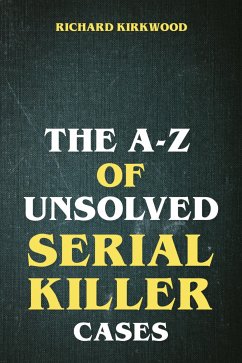 RICHARD KIRKWOOD

THE A-Z
OF
UNSOLVED
SERIAL
KILLER
CASES